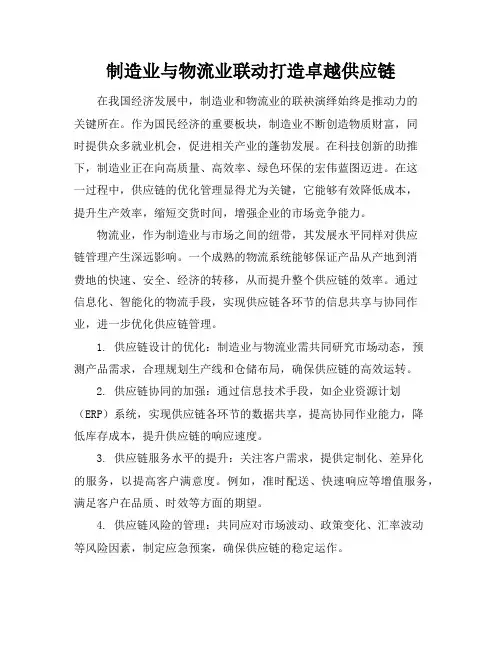 制造业与物流业联动打造卓越供应链

在我国经济发展中，制造业和物流业的联袂演绎始终是推动力的关键所在。作为国民经济的重要板块，制造业不断创造物质财富，同时提供众多就业机会，促进相关产业的蓬勃发展。在科技创新的助推下，制造业正在向高质量、高效率、绿色环保的宏伟蓝图迈进。在这一过程中，供应链的优化管理显得尤为关键，它能够有效降低成本，提升生产效率，缩短交货时间，增强企业的市场竞争能力。

物流业，作为制造业与市场之间的纽带，其发展水平同样对供应链管理产生深远影响。一个成熟的物流系统能够保证产品从产地到消费地的快速、安全、经济的转移，从而提升整个供应链的效率。通过信息化、智能化的物流手段，实现供应链各环节的信息共享与协同作业，进一步优化供应链管理。

1. 供应链设计的优化：制造业与物流业需共同研究市场动态，预测产品需求，合理规划生产线和仓储布局，确保供应链的高效运转。

2. 供应链协同的加强：通过信息技术手段，如企业资源计划（ERP）系统，实现供应链各环节的数据共享，提高协同作业能力，降低库存成本，提升供应链的响应速度。

3. 供应链服务水平的提升：关注客户需求，提供定制化、差异化的服务，以提高客户满意度。例如，准时配送、快速响应等增值服务，满足客户在品质、时效等方面的期望。

4. 供应链风险的管理：共同应对市场波动、政策变化、汇率波动等风险因素，制定应急预案，确保供应链的稳定运作。